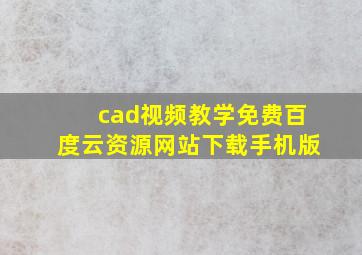 cad视频教学免费百度云资源网站下载手机版